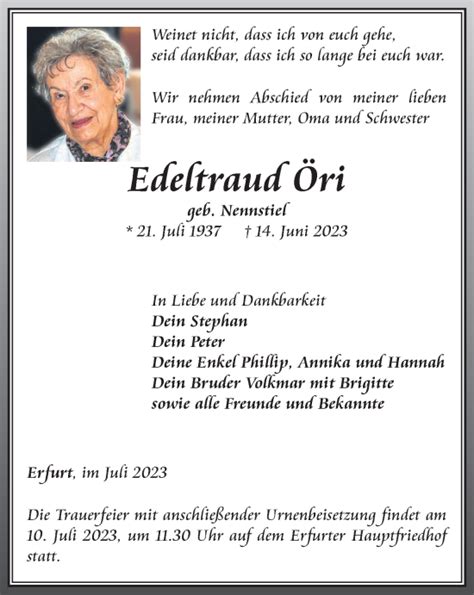 Weinet nicht, dass ich von euch gehe,
seid dankbar, dass ich so lange bei euch war.

Wir nehmen Abschied von meiner lieben Frau, meiner Mutter, Oma und Schwester

Edeltraud Öri

geb. Nennstiel

* 21. Juli 1937 † 14. Juni 2023

In Liebe und Dankbarkeit
Dein Stephan
Dein Peter
Deine Enkel Phillip, Annika und Hannah
Dein Bruder Volkmar mit Brigitte
sowie alle Freunde und Bekannte

Erfurt, im Juli 2023

Die Trauerfeier mit anschließender Urnenbeisetzung findet am 10. Juli 2023, um 11.30 Uhr auf dem Erfurter Hauptfriedhof statt.